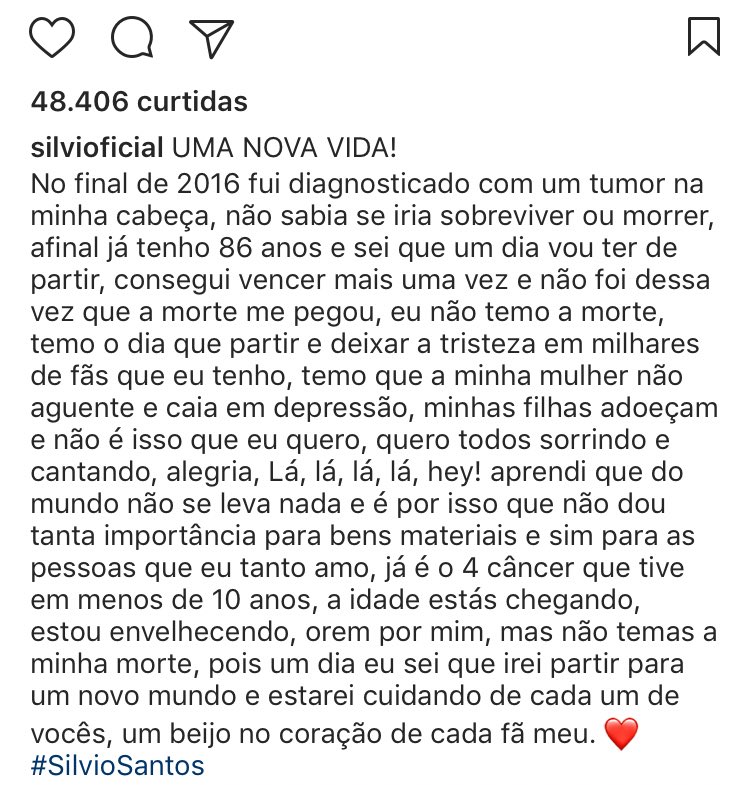 48.406 curtidas

silvioficial UMA NOVA VIDA!
No final de 2016 fui diagnosticado com um tumor na minha cabeça, não sabia se iria sobreviver ou morrer, afinal já tenho 86 anos e sei que um dia vou ter de partir, consegui vencer mais uma vez e não foi dessa vez que a morte me pegou, eu não temo a morte, temo o dia que partir e deixar a tristeza em milhares de fãs que eu tenho, temo que a minha mulher não aguente e caia em depressão, minhas filhas adoeçam e não é isso que eu quero, quero todos sorrindo e cantando, alegria, Lá, lá, lá, lá, hey! aprendi que do mundo não se leva nada e é por isso que não dou tanta importância para bens materiais e sim para as pessoas que eu tanto amo, já é o 4 câncer que tive em menos de 10 anos, a idade estás chegando, estou envelhecendo, orem por mim, mas não temas a minha morte, pois um dia eu sei que irei partir para um novo mundo e estarei cuidando de cada um de vocês, um beijo no coração de cada fã meu. ❤️
#SilvioSantos